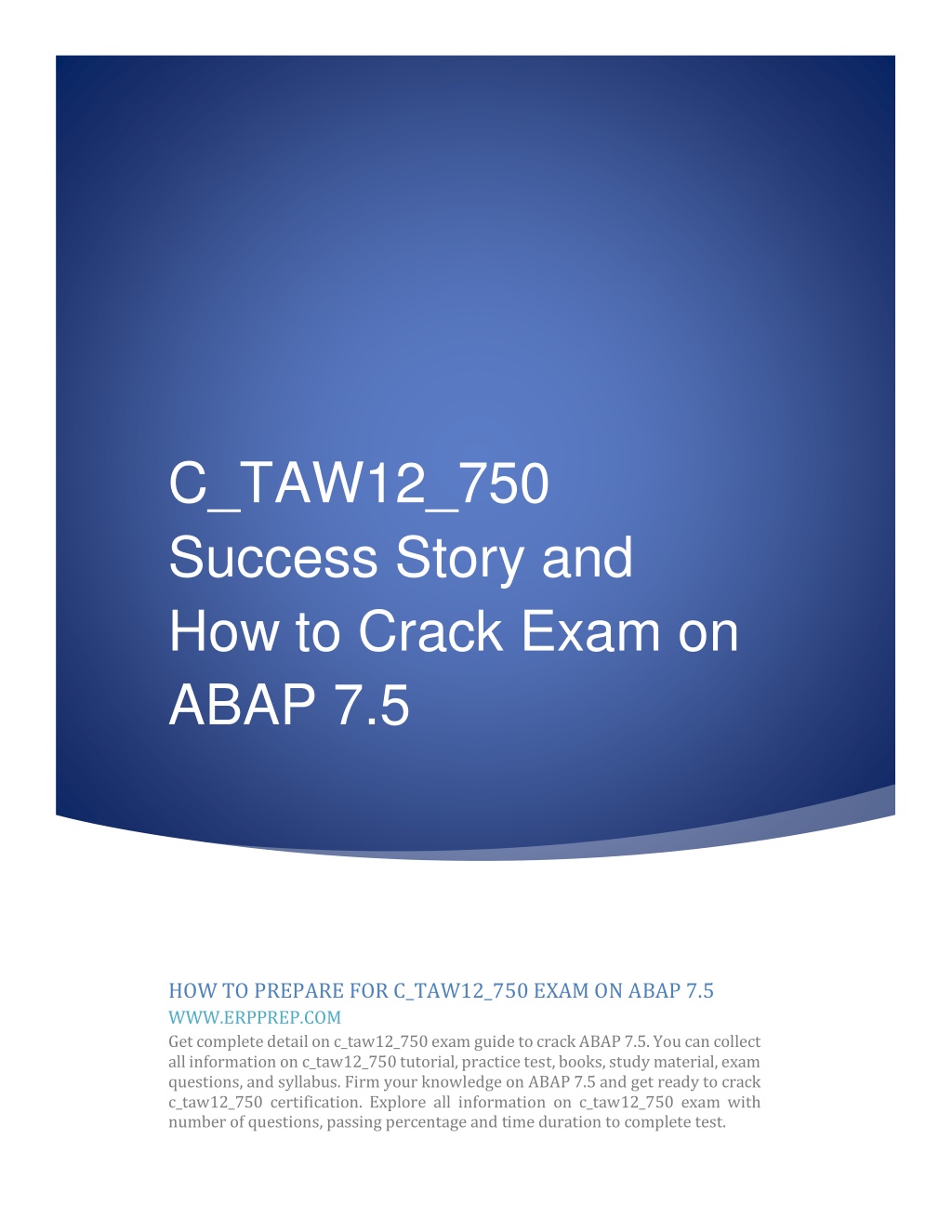 C_TAW12_750 Success Story and How to Crack Exam on ABAP 7.5

HOW TO PREPARE FOR C_TAW12_750 EXAM ON ABAP 7.5
WWW.ERPPREP.COM
Get complete detail on c_taw12_750 exam guide to crack ABAP 7.5. You can collect all information on c_taw12_750 tutorial, practice test, books, study material, exam questions, and syllabus. Firm your knowledge on ABAP 7.5 and get ready to crack c_taw12_750 certification. Explore all information on c_taw12_750 exam with number of questions, passing percentage and time duration to complete test.